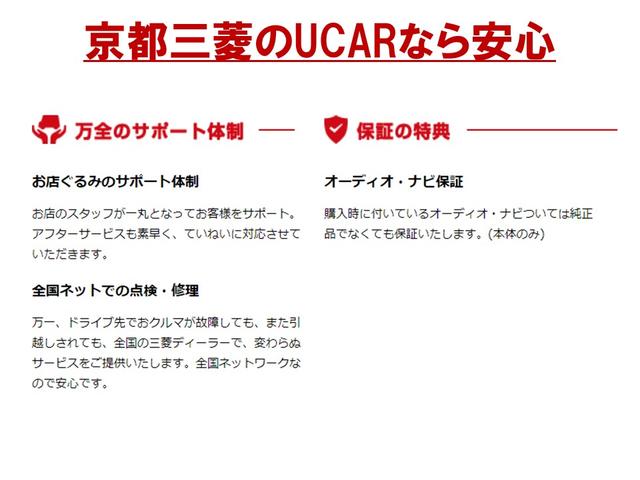 京都三菱のUCARなら安心

万全のサポート体制

お店ぐるみのサポート体制

お店のスタッフが一丸となってお客様をサポート。アフターサービスも素早く、ていねいに対応させていただきます。

全国ネットでの点検・修理

万一、ドライブ先でおクルマが故障しても、また引越しされても、全国の三菱ディーラーで、変わらぬサービスをご提供いたします。全国ネットワークなので安心です。

保証の特典

オーディオ・ナビ保証

購入時に付いているオーディオ・ナビついては純正品でなくても保証いたします。(本体のみ)